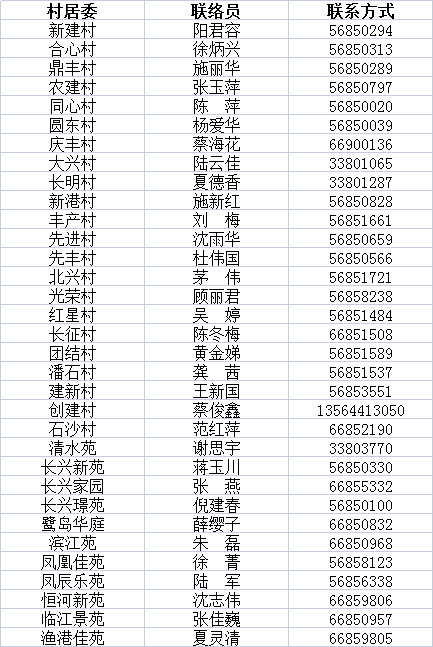 | 村居委 | 联络员 | 联系方式 |
|---|---|---|
| 新建村 | 阳君容 | 56850294 |
| 合心村 | 徐炳兴 | 56850313 |
| 鼎丰村 | 施丽华 | 56850289 |
| 农建村 | 张玉萍 | 56850797 |
| 同心村 | 陈　萍 | 56850020 |
| 圆东村 | 杨爱华 | 56850039 |
| 庆丰村 | 蔡海花 | 66900136 |
| 大兴村 | 陆云佳 | 33801065 |
| 长明村 | 夏德香 | 33801287 |
| 新港村 | 施新红 | 56850828 |
| 丰产村 | 刘　梅 | 56851661 |
| 先进村 | 沈雨华 | 56850659 |
| 先丰村 | 杜伟国 | 56850566 |
| 北兴村 | 茅　伟 | 56851721 |
| 光荣村 | 顾丽君 | 56858238 |
| 红星村 | 吴　婷 | 56851484 |
| 长征村 | 陈冬梅 | 66851508 |
| 团结村 | 黄金娣 | 56851589 |
| 潘石村 | 龚　茜 | 56851537 |
| 建新村 | 王新国 | 56853551 |
| 创建村 | 蔡俊鑫 | 13564413050 |
| 石沙村 | 范红萍 | 66852190 |
| 清水苑 | 谢思宇 | 33803770 |
| 长兴新苑 | 蒋玉川 | 56850330 |
| 长兴家园 | 张　燕 | 66855332 |
| 长兴璟苑 | 倪建春 | 56850100 |
| 鹭岛华庭 | 薛缨子 | 66850832 |
| 滨江苑 | 朱　磊 | 66850968 |
| 凤凰佳苑 | 徐　菁 | 56858123 |
| 凤辰乐苑 | 陆　军 | 56856338 |
| 恒河新苑 | 沈志伟 | 66859806 |
| 临江景苑 | 张佳巍 | 66850957 |
| 渔港佳苑 | 夏灵清 | 66859805 |